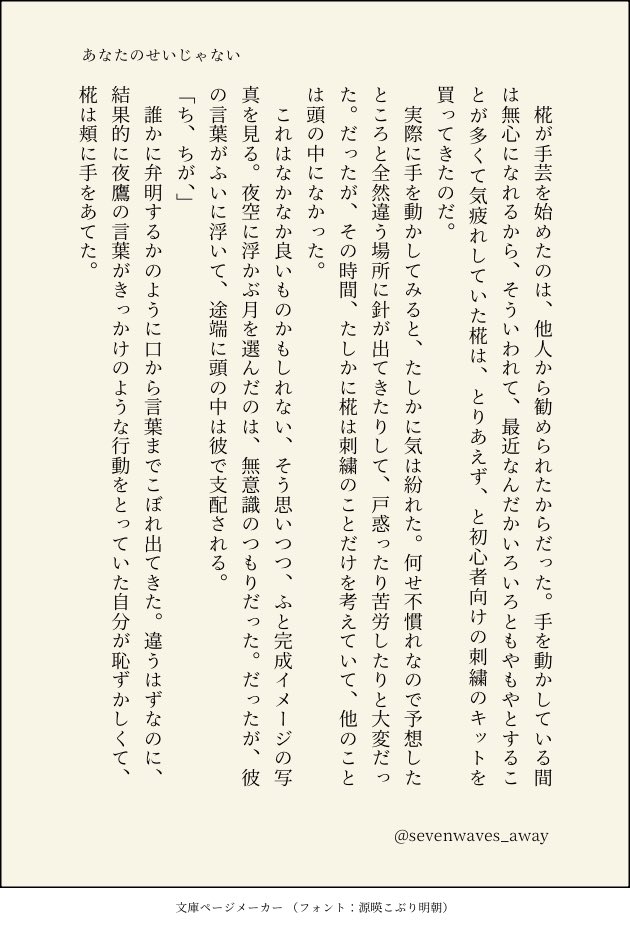 あなたのせいじゃない

椛が手芸を始めたのは、他人から勧められたからだった。手を動かしている間は無心になれるから、そういわれて、最近なんだかいろいろともやもやとすることが多くて気疲れしていた椛は、とりあえず、と初心者向けの刺繍のキットを買ってきたのだ。

実際に手を動かしてみると、たしかに気は紛れた。何せ不慣れなので予想したところと全然違う場所に針が出てきたりして、戸惑ったり苦労したりと大変だった。だったが、その時間、たしかに椛は刺繍のことだけを考えていて、他のことは頭の中になかった。

これはなかなか良いものかもしれない、そう思いつつ、ふと完成イメージの写真を見る。夜空に浮かぶ月を選んだのは、無意識のつもりだった。だったが、彼の言葉がふいに浮いて、途端に頭の中は彼で支配される。

「ち、ちが、」

誰かに弁明するかのように口から言葉までこぼれ出てきた。違うはずなのに、結果的に夜鷹の言葉がきっかけのような行動をとっていた自分が恥ずかしくて、椛は頬に手をあてた。

@sevenwaves_away

文庫ページメーカー（フォント：源暎こぶり明朝）